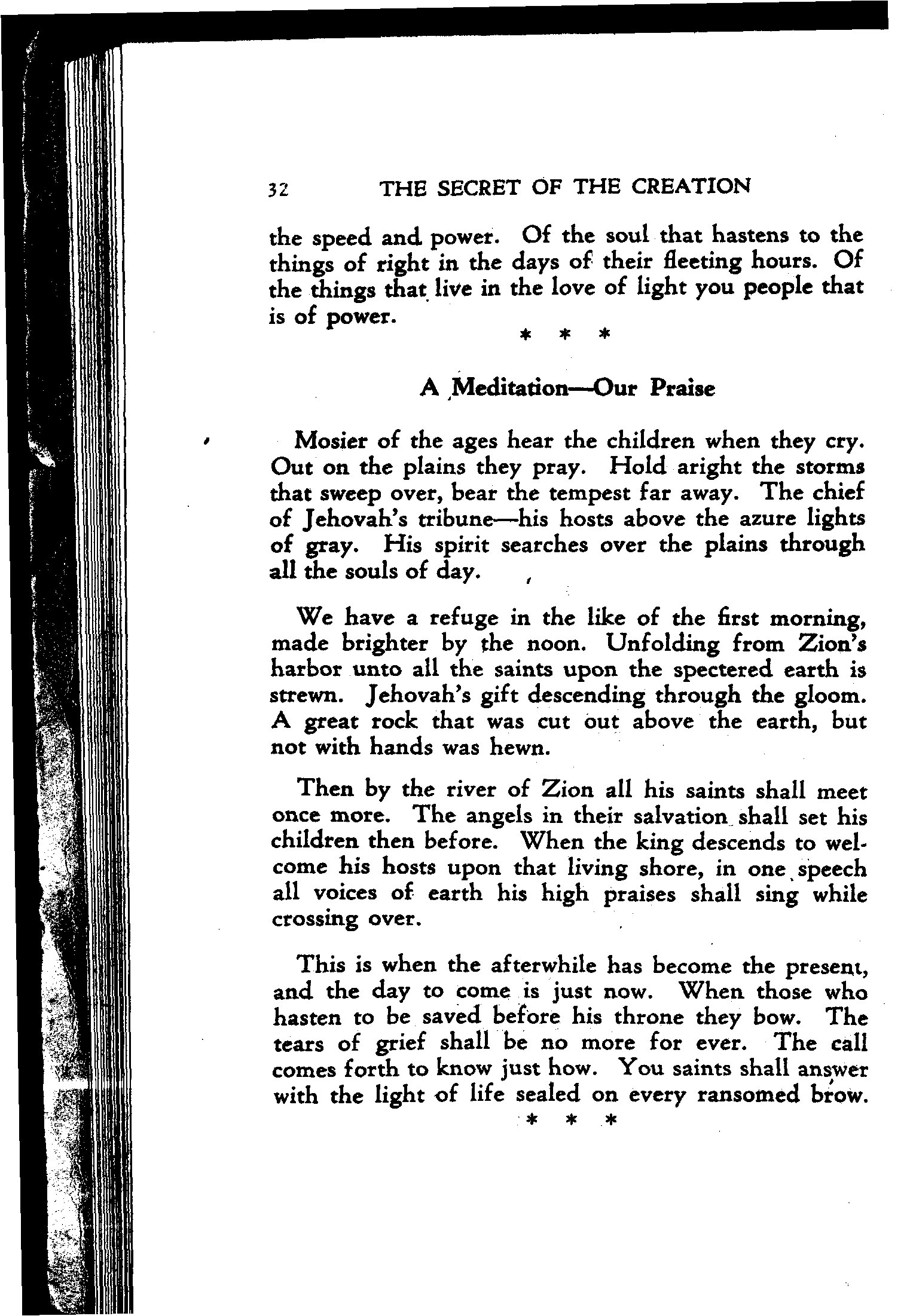 32 THE SECRET OF THE CREATION

the speed and power. Of the soul that hastens to the things of right in the days of their fleeting hours. Of the things that live in the love of light you people that is of power.

\* \* \*

A Meditation—Our Praise

Mosier of the ages hear the children when they cry. Out on the plains they pray. Hold aright the storms that sweep over, bear the tempest far away. The chief of Jehovah's tribune—his hosts above the azure lights of gray. His spirit searches over the plains through all the souls of day.

We have a refuge in the like of the first morning, made brighter by the noon. Unfolding from Zion's harbor unto all the saints upon the spectered earth is strewn. Jehovah's gift descending through the gloom. A great rock that was cut out above the earth, but not with hands was hewn.

Then by the river of Zion all his saints shall meet once more. The angels in their salvation shall set his children then before. When the king descends to welcome his hosts upon that living shore, in one speech all voices of earth his high praises shall sing while crossing over.

This is when the afterwhile has become the present, and the day to come is just now. When those who hasten to be saved before his throne they bow. The tears of grief shall be no more for ever. The call comes forth to know just how. You saints shall answer with the light of life sealed on every ransomed brow.

\* \* \*